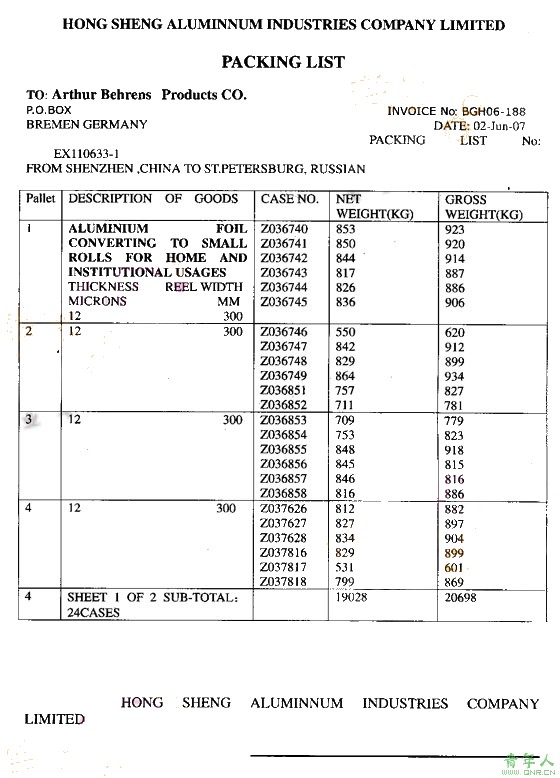 HONG SHENG ALUMINNUM INDUSTRIES COMPANY LIMITED

PACKING LIST

TO: Arthur Behrens Products CO.
P.O.BOX
BREMEN GERMANY

INVOICE No: BGH06-188
DATE: 02-Jun-07
PACKING LIST No:
EX110633-1

FROM SHENZHEN ,CHINA TO ST.PETERSBURG, RUSSIAN

| Pallet | DESCRIPTION OF GOODS | CASE NO. | NET WEIGHT(KG) | GROSS WEIGHT(KG) |
|---|---|---|---|---|
| 1 | ALUMINIUM FOIL CONVERTING TO SMALL ROLLS FOR HOME AND INSTITUTIONAL USAGES THICKNESS REEL WIDTH MICRONS MM 12 300 | Z036740 Z036741 Z036742 Z036743 Z036744 Z036745 | 853 850 844 817 826 836 | 923 920 914 887 886 906 |
| 2 | 12 300 | Z036746 Z036747 Z036748 Z036749 Z036851 Z036852 | 550 842 829 864 757 711 | 620 912 899 934 827 781 |
| 3 | 12 300 | Z036853 Z036854 Z036855 Z036856 Z036857 Z036858 | 709 753 848 845 846 816 | 779 823 918 815 816 886 |
| 4 | 12 300 | Z037626 Z037627 Z037628 Z037816 Z037817 Z037818 | 812 827 834 829 531 799 | 882 897 904 899 601 869 |
| 4 | SHEET 1 OF 2 SUB-TOTAL: 24CASES | | 19028 | 20698 |

HONG SHENG ALUMINNUM INDUSTRIES COMPANY LIMITED

青年人
QNR.CN